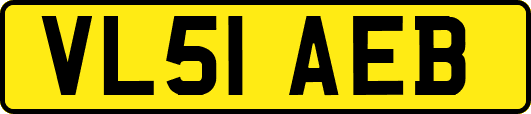 VL51 AEB